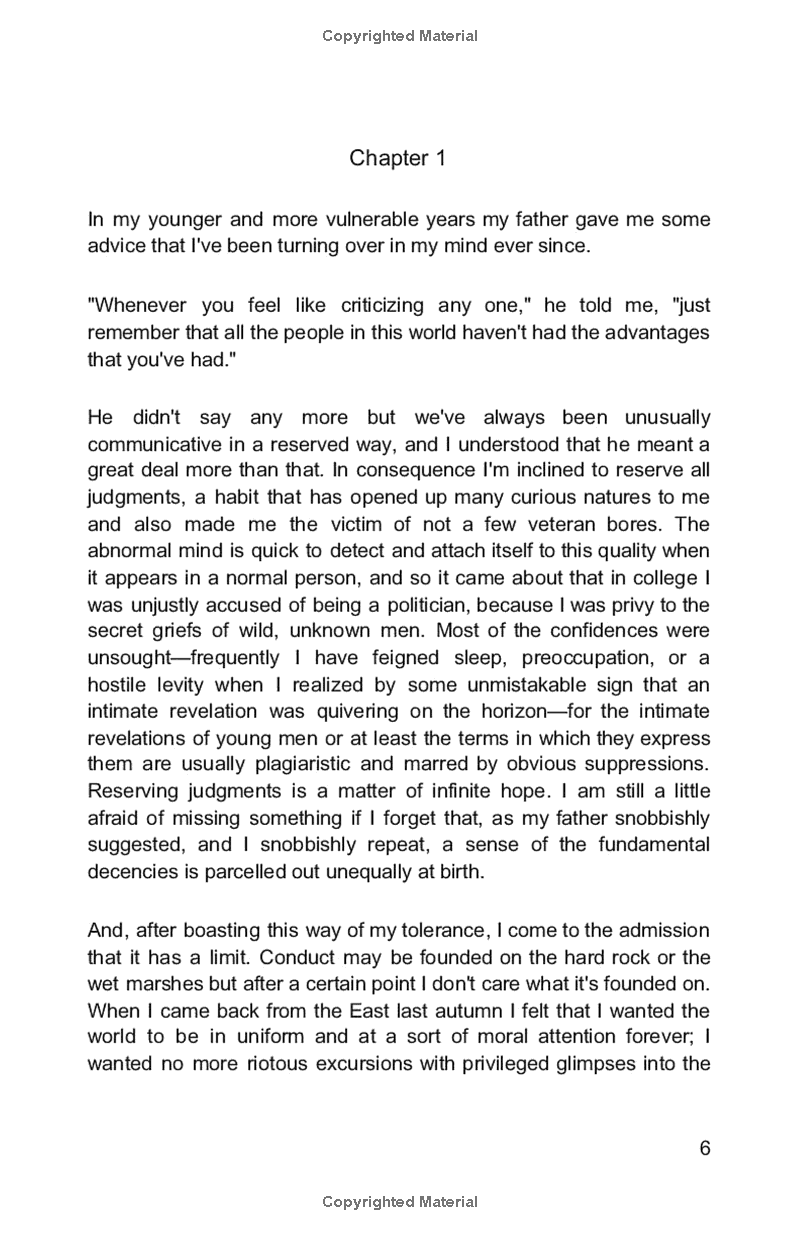 Copyrighted Material

Chapter 1

In my younger and more vulnerable years my father gave me some advice that I've been turning over in my mind ever since.

"Whenever you feel like criticizing any one," he told me, "just remember that all the people in this world haven't had the advantages that you've had."

He didn't say any more but we've always been unusually communicative in a reserved way, and I understood that he meant a great deal more than that. In consequence I'm inclined to reserve all judgments, a habit that has opened up many curious natures to me and also made me the victim of not a few veteran bores. The abnormal mind is quick to detect and attach itself to this quality when it appears in a normal person, and so it came about that in college I was unjustly accused of being a politician, because I was privy to the secret griefs of wild, unknown men. Most of the confidences were unsought—frequently I have feigned sleep, preoccupation, or a hostile levity when I realized by some unmistakable sign that an intimate revelation was quivering on the horizon—for the intimate revelations of young men or at least the terms in which they express them are usually plagiaristic and marred by obvious suppressions. Reserving judgments is a matter of infinite hope. I am still a little afraid of missing something if I forget that, as my father snobbishly suggested, and I snobbishly repeat, a sense of the fundamental decencies is parcelled out unequally at birth.

And, after boasting this way of my tolerance, I come to the admission that it has a limit. Conduct may be founded on the hard rock or the wet marshes but after a certain point I don't care what it's founded on. When I came back from the East last autumn I felt that I wanted the world to be in uniform and at a sort of moral attention forever; I wanted no more riotous excursions with privileged glimpses into the

6

Copyrighted Material